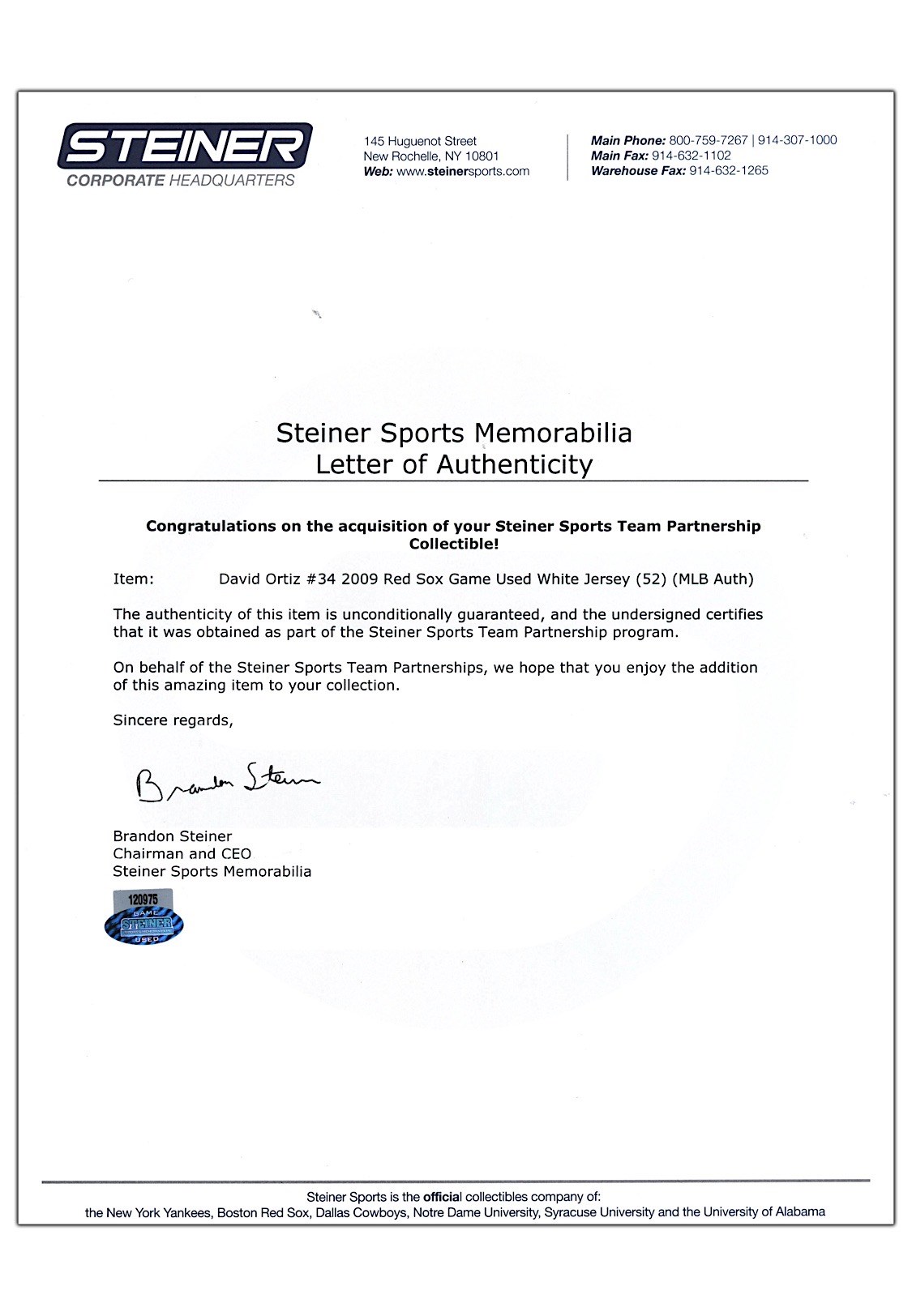 STEINER
CORPORATE HEADQUARTERS

145 Huguenot Street
New Rochelle, NY 10801
Web: www.steinersports.com

Main Phone: 800-759-7267 | 914-307-1000
Main Fax: 914-632-1102
Warehouse Fax: 914-632-1265

Steiner Sports Memorabilia
Letter of Authenticity

Congratulations on the acquisition of your Steiner Sports Team Partnership Collectible!

Item: David Ortiz #34 2009 Red Sox Game Used White Jersey (52) (MLB Auth)

The authenticity of this item is unconditionally guaranteed, and the undersigned certifies that it was obtained as part of the Steiner Sports Team Partnership program.

On behalf of the Steiner Sports Team Partnerships, we hope that you enjoy the addition of this amazing item to your collection.

Sincere regards,

Brandon Steiner

Brandon Steiner
Chairman and CEO
Steiner Sports Memorabilia

120975
GAME
STEINER
USED

Steiner Sports is the official collectibles company of:
the New York Yankees, Boston Red Sox, Dallas Cowboys, Notre Dame University, Syracuse University and the University of Alabama